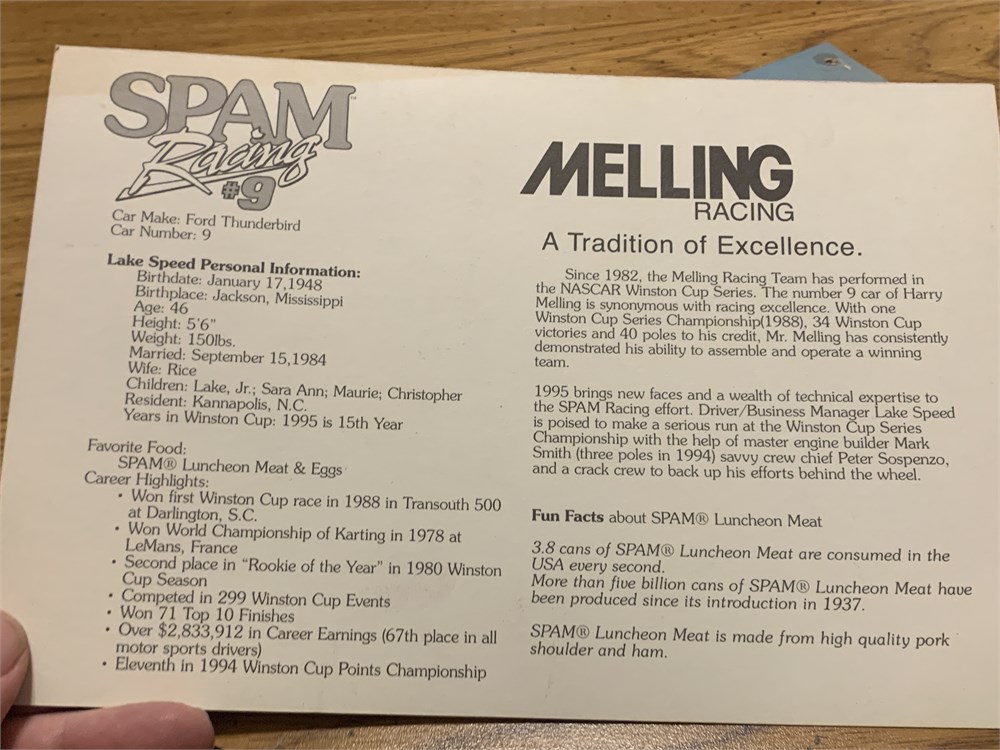 SPAM
Racing
#9

Car Make: Ford Thunderbird
Car Number: 9

Lake Speed Personal Information:
Birthdate: January 17,1948
Birthplace: Jackson, Mississippi
Age: 46
Height: 5'6"
Weight: 150lbs.
Married: September 15,1984
Wife: Rice
Children: Lake, Jr.; Sara Ann; Maurie; Christopher
Resident: Kannapolis, N.C.
Years in Winston Cup: 1995 is 15th Year

Favorite Food:
SPAM® Luncheon Meat & Eggs
Career Highlights:
• Won first Winston Cup race in 1988 in Transouth 500 at Darlington, S.C.
• Won World Championship of Karting in 1978 at LeMans, France
• Second place in "Rookie of the Year" in 1980 Winston Cup Season
• Competed in 299 Winston Cup Events
• Won 71 Top 10 Finishes
• Over $2,833,912 in Career Earnings (67th place in all motor sports drivers)
• Eleventh in 1994 Winston Cup Points Championship

MELLING
RACING

A Tradition of Excellence.

Since 1982, the Melling Racing Team has performed in the NASCAR Winston Cup Series. The number 9 car of Harry Melling is synonymous with racing excellence. With one Winston Cup Series Championship(1988), 34 Winston Cup victories and 40 poles to his credit, Mr. Melling has consistently demonstrated his ability to assemble and operate a winning team.

1995 brings new faces and a wealth of technical expertise to the SPAM Racing effort. Driver/Business Manager Lake Speed is poised to make a serious run at the Winston Cup Series Championship with the help of master engine builder Mark Smith (three poles in 1994) savvy crew chief Peter Sospenzo, and a crack crew to back up his efforts behind the wheel.

Fun Facts about SPAM® Luncheon Meat

3.8 cans of SPAM® Luncheon Meat are consumed in the USA every second.
More than five billion cans of SPAM® Luncheon Meat have been produced since its introduction in 1937.

SPAM® Luncheon Meat is made from high quality pork shoulder and ham.